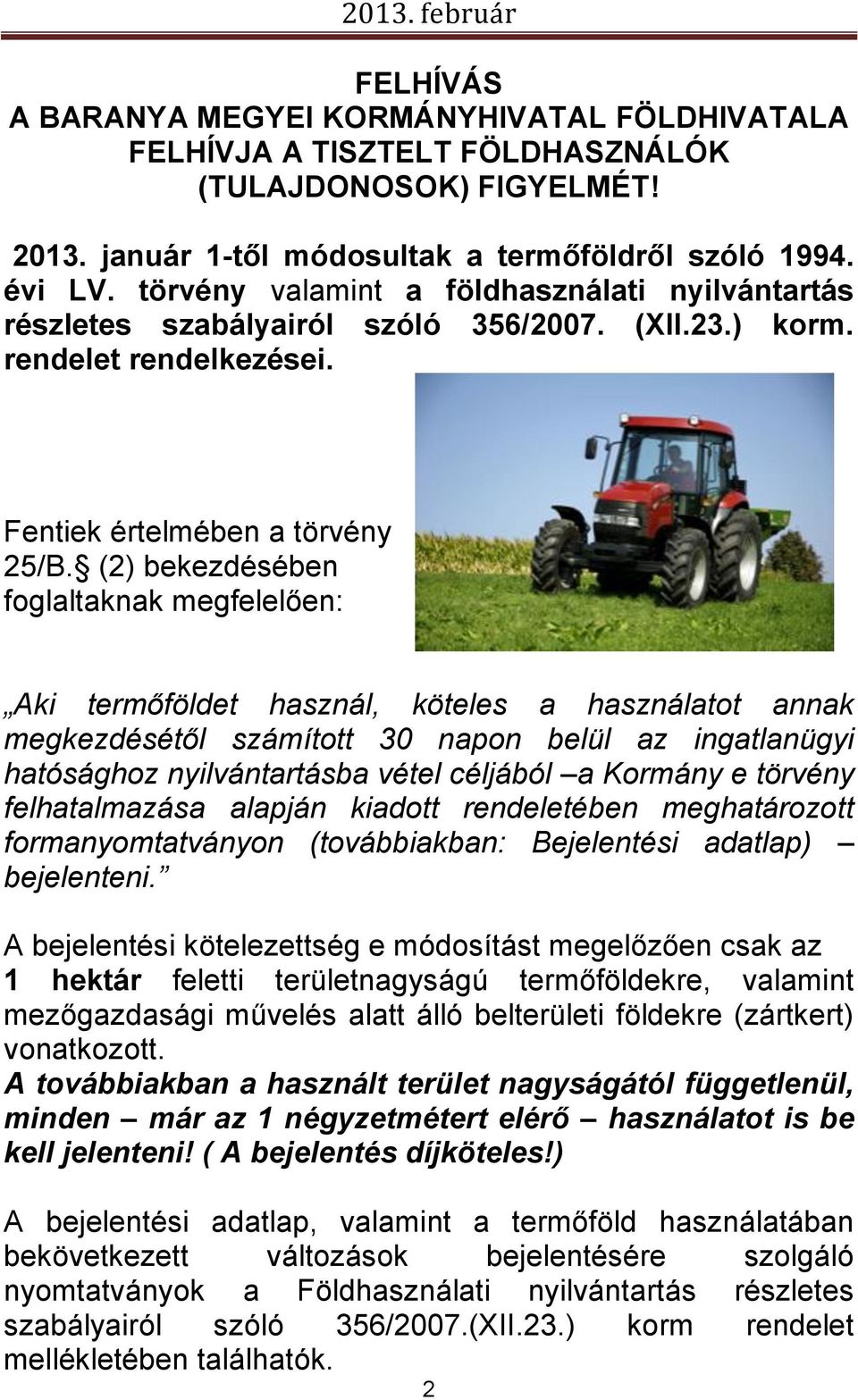 2013. február

FELHÍVÁS
A BARANYA MEGYEI KORMÁNYHIVATAL FÖLDHIVATALA FELHÍVJA A TISZTELT FÖLDHASZNÁLÓK (TULAJDONOSOK) FIGYELMÉT!

2013. január 1-től módosultak a termőföldről szóló 1994. évi LV. törvény valamint a földhasználati nyilvántartás részletes szabályairól szóló 356/2007. (XII.23.) korm. rendelet rendelkezései.

Fentiek értelmében a törvény 25/B. § (2) bekezdésében foglaltaknak megfelelően:

„Aki termőföldet használ, köteles a használatot annak megkezdésétől számított 30 napon belül az ingatlanügyi hatósághoz nyilvántartásba vétel céljából –a Kormány e törvény felhatalmazása alapján kiadott rendeletében meghatározott formanyomtatványon (továbbiakban: Bejelentési adatlap) – bejelenteni.”

A bejelentési kötelezettség e módosítást megelőzően csak az 1 hektár feletti területnagyságú termőföldekre, valamint mezőgazdasági művelés alatt álló belterületi földekre (zártkert) vonatkozott.
A továbbiakban a használt terület nagyságától függetlenül, minden – már az 1 négyzetmétert elérő – használatot is be kell jelenteni! ( A bejelentés díjköteles!)

A bejelentési adatlap, valamint a termőföld használatában bekövetkezett változások bejelentésére szolgáló nyomtatványok a Földhasználati nyilvántartás részletes szabályairól szóló 356/2007.(XII.23.) korm rendelet mellékletében találhatók.

2